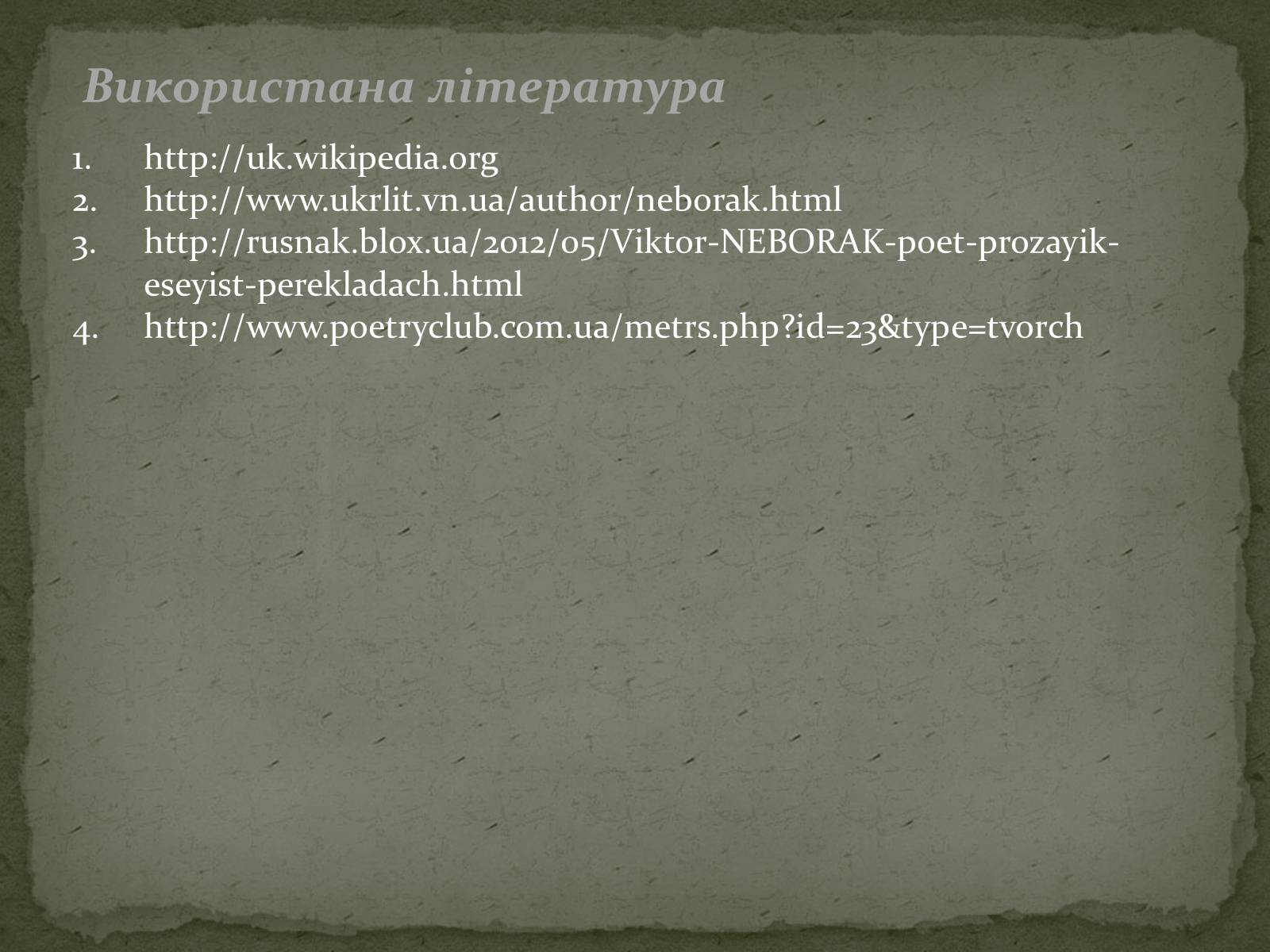 Використана література

1. http://uk.wikipedia.org
2. http://www.ukrlit.vn.ua/author/neborak.html
3. http://rusnak.blox.ua/2012/05/Viktor-NEBORAK-poet-prozayik-eseyist-perekladach.html
4. http://www.poetryclub.com.ua/metrs.php?id=23&type=tvorch